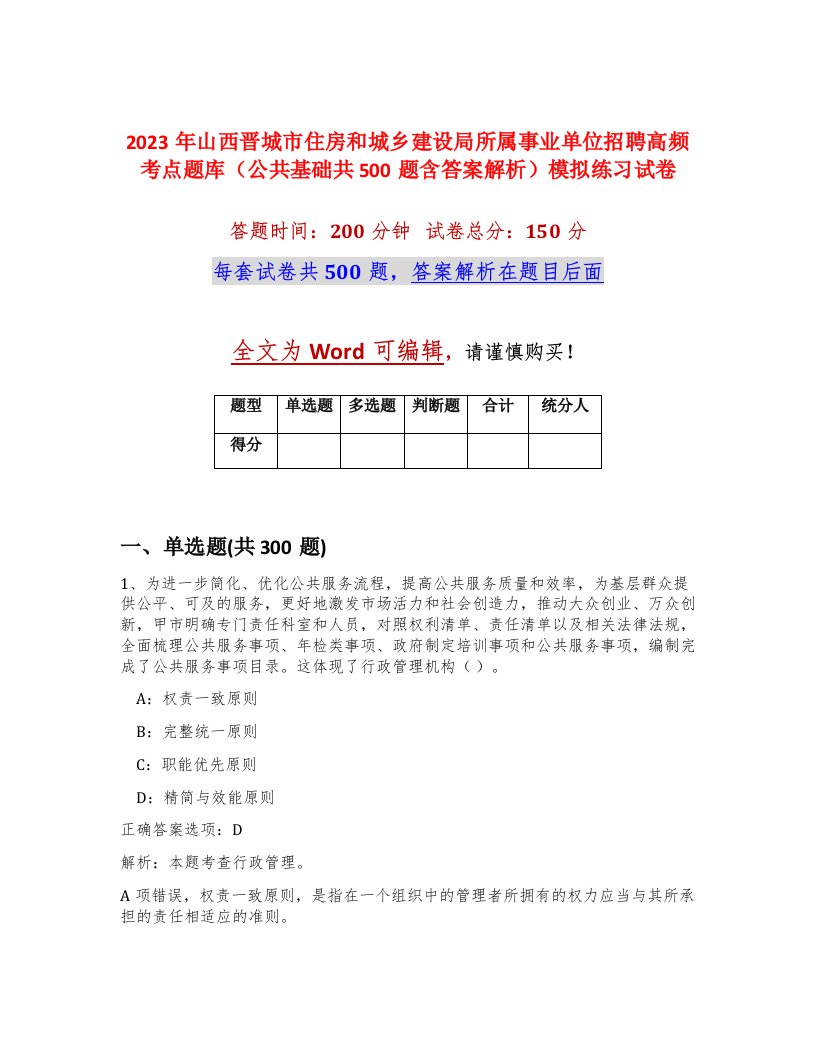 2023 年山西晋城市住房和城乡建设局所属事业单位招聘高频考点题库（公共基础共 500 题含答案解析）模拟练习试卷

答题时间：200 分钟　试卷总分：150 分

每套试卷共 500 题，答案解析在题目后面

全文为 Word 可编辑，请谨慎购买！

| 题型 | 单选题 | 多选题 | 判断题 | 合计 | 统分人 |
|---|---|---|---|---|---|
| 得分 | | | | | |

一、单选题(共 300 题)

1、为进一步简化、优化公共服务流程，提高公共服务质量和效率，为基层群众提供公平、可及的服务，更好地激发市场活力和社会创造力，推动大众创业、万众创新，甲市明确专门责任科室和人员，对照权利清单、责任清单以及相关法律法规，全面梳理公共服务事项、年检类事项、政府制定培训事项和公共服务事项，编制完成了公共服务事项目录。这体现了行政管理机构（ ）。

A：权责一致原则

B：完整统一原则

C：职能优先原则

D：精简与效能原则

正确答案选项：D

解析：本题考查行政管理。

A 项错误，权责一致原则，是指在一个组织中的管理者所拥有的权力应当与其所承担的责任相适应的准则。